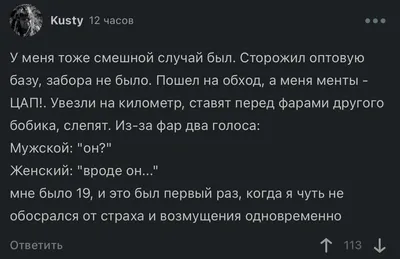 Kusty 12 часов

У меня тоже смешной случай был. Сторожил оптовую базу, забора не было. Пошел на обход, а меня менты - ЦАП!. Увезли на километр, ставят перед фарами другого бобика, слепят. Из-за фар два голоса:
Мужской: "он?"
Женский: "вроде он..."
мне было 19, и это был первый раз, когда я чуть не обосрался от страха и возмущения одновременно

Ответить

113